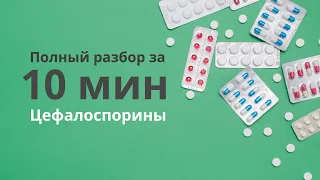 Полный разбор за
10 мин
Цефалоспорины